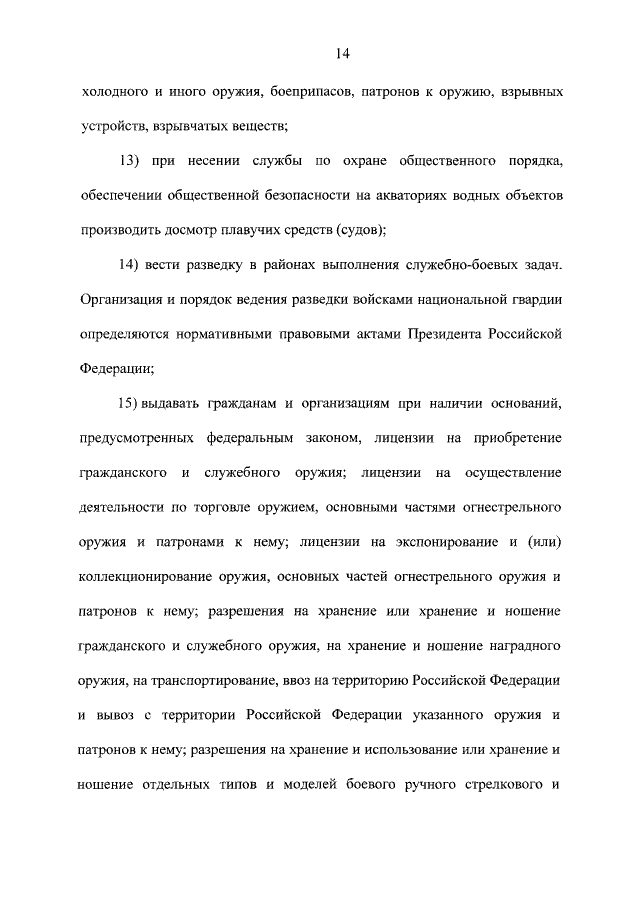 14

холодного и иного оружия, боеприпасов, патронов к оружию, взрывных устройств, взрывчатых веществ;

13) при несении службы по охране общественного порядка, обеспечении общественной безопасности на акваториях водных объектов производить досмотр плавучих средств (судов);

14) вести разведку в районах выполнения служебно-боевых задач. Организация и порядок ведения разведки войсками национальной гвардии определяются нормативными правовыми актами Президента Российской Федерации;

15) выдавать гражданам и организациям при наличии оснований, предусмотренных федеральным законом, лицензии на приобретение гражданского и служебного оружия; лицензии на осуществление деятельности по торговле оружием, основными частями огнестрельного оружия и патронами к нему; лицензии на экспонирование и (или) коллекционирование оружия, основных частей огнестрельного оружия и патронов к нему; разрешения на хранение или хранение и ношение гражданского и служебного оружия, на хранение и ношение наградного оружия, на транспортирование, ввоз на территорию Российской Федерации и вывоз с территории Российской Федерации указанного оружия и патронов к нему; разрешения на хранение и использование или хранение и ношение отдельных типов и моделей боевого ручного стрелкового и